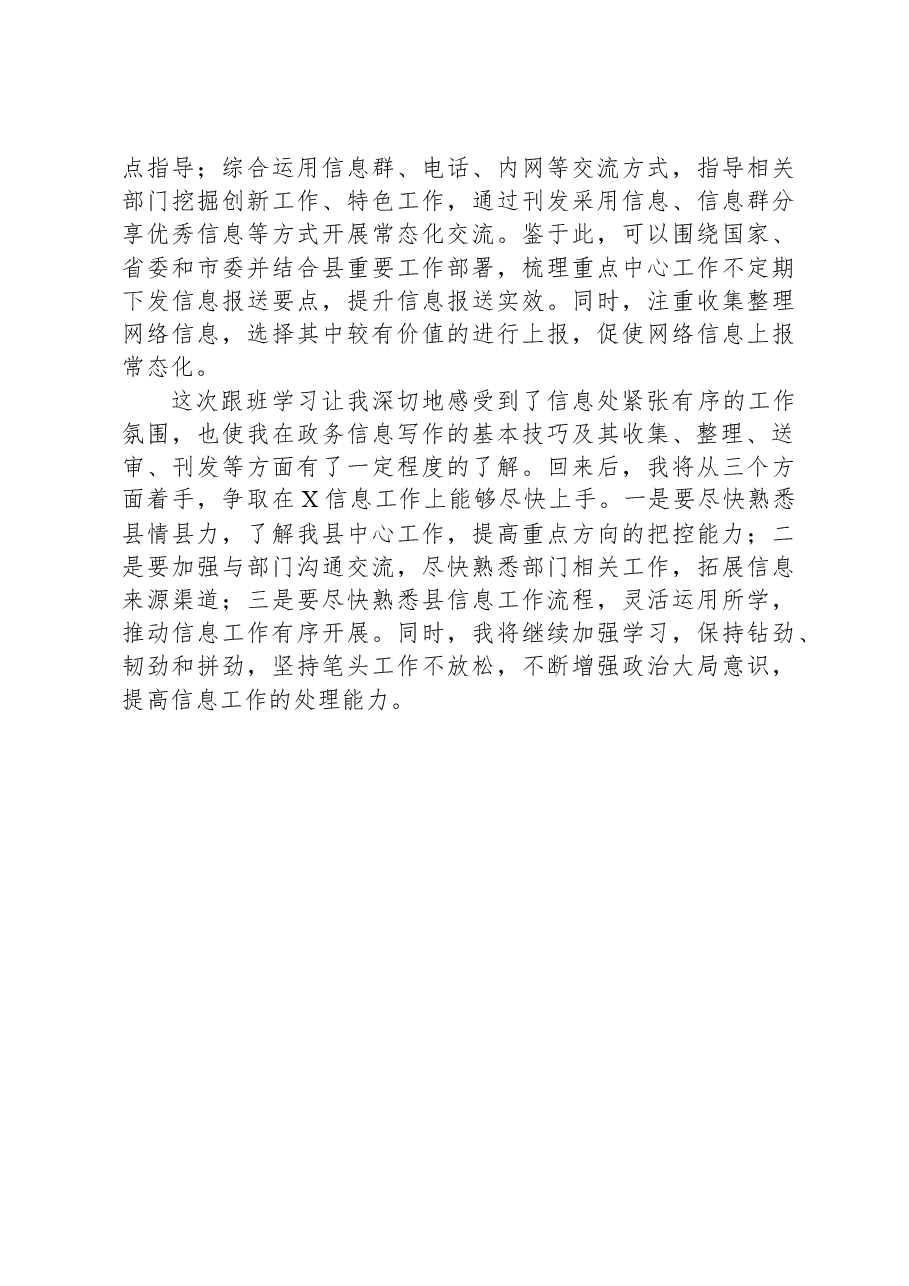 点指导；综合运用信息群、电话、内网等交流方式，指导相关部门挖掘创新工作、特色工作，通过刊发采用信息、信息群分享优秀信息等方式开展常态化交流。鉴于此，可以围绕国家、省委和市委并结合县重要工作部署，梳理重点中心工作不定期下发信息报送要点，提升信息报送实效。同时，注重收集整理网络信息，选择其中较有价值的进行上报，促使网络信息上报常态化。

这次跟班学习让我深切地感受到了信息处紧张有序的工作氛围，也使我在政务信息写作的基本技巧及其收集、整理、送审、刊发等方面有了一定程度的了解。回来后，我将从三个方面着手，争取在X信息工作上能够尽快上手。一是要尽快熟悉县情县力，了解我县中心工作，提高重点方向的把控能力；二是要加强与部门沟通交流，尽快熟悉部门相关工作，拓展信息来源渠道；三是要尽快熟悉县信息工作流程，灵活运用所学，推动信息工作有序开展。同时，我将继续加强学习，保持钻劲、韧劲和拼劲，坚持笔头工作不放松，不断增强政治大局意识，提高信息工作的处理能力。